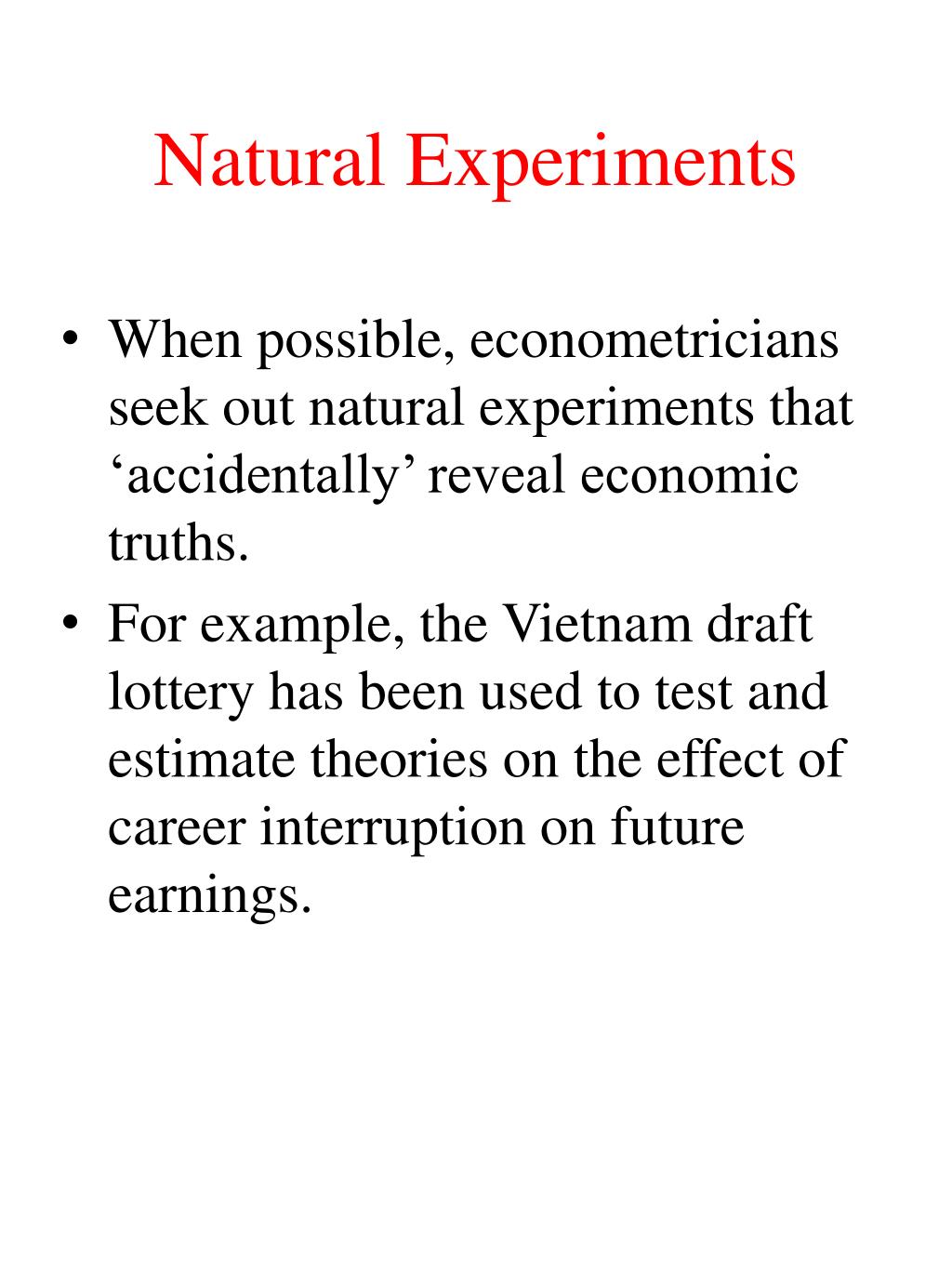 Natural Experiments

• When possible, econometricians seek out natural experiments that ‘accidentally’ reveal economic truths.

• For example, the Vietnam draft lottery has been used to test and estimate theories on the effect of career interruption on future earnings.